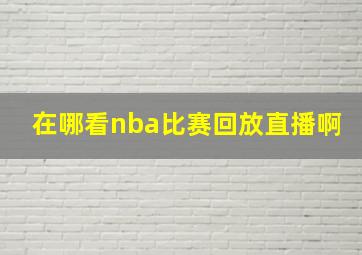 在哪看nba比赛回放直播啊